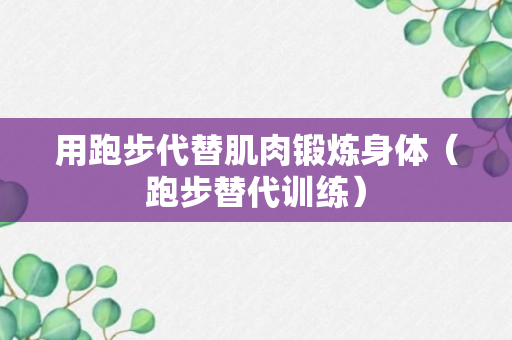 用跑步代替肌肉锻炼身体（跑步替代训练）